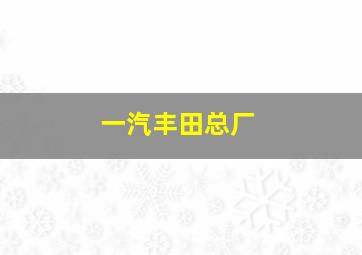 一汽丰田总厂